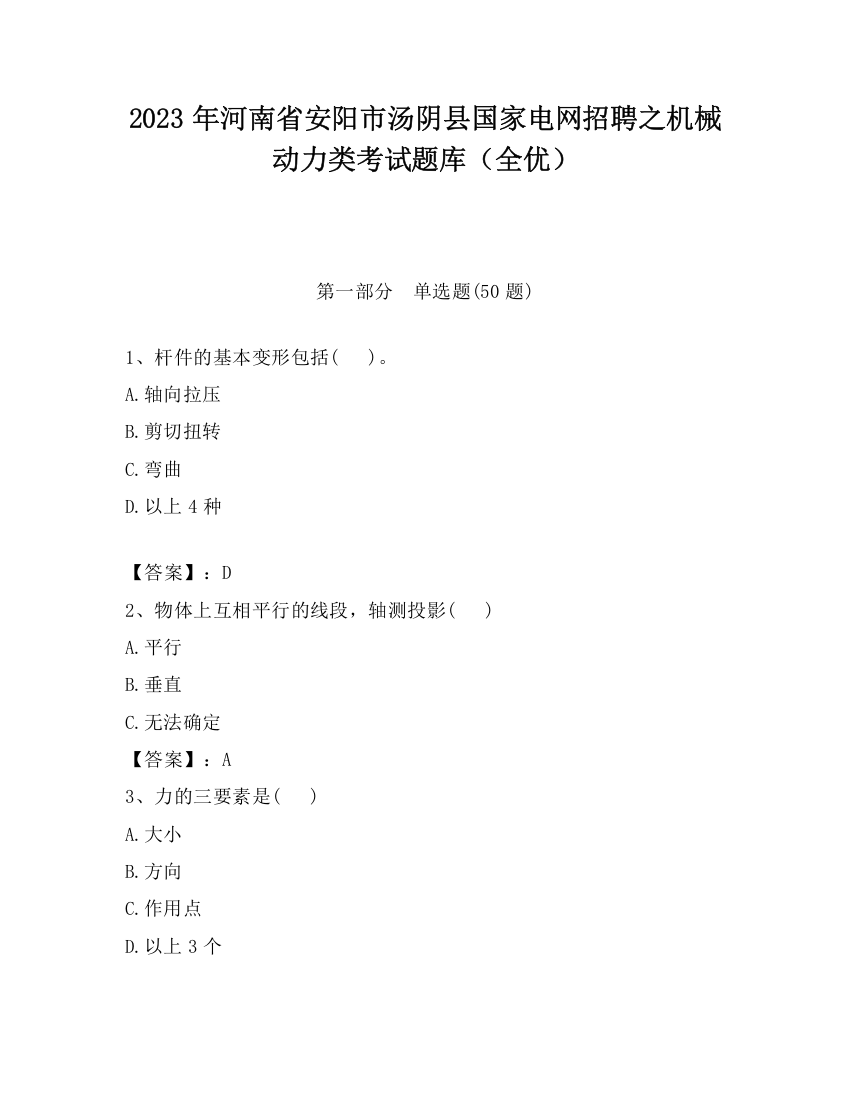 2023 年河南省安阳市汤阴县国家电网招聘之机械动力类考试题库（全优）

第一部分　单选题(50 题)

1、杆件的基本变形包括(　　)。

A.轴向拉压

B.剪切扭转

C.弯曲

D.以上 4 种

【答案】：D

2、物体上互相平行的线段，轴测投影(　　)

A.平行

B.垂直

C.无法确定

【答案】：A

3、力的三要素是(　　)

A.大小

B.方向

C.作用点

D.以上 3 个